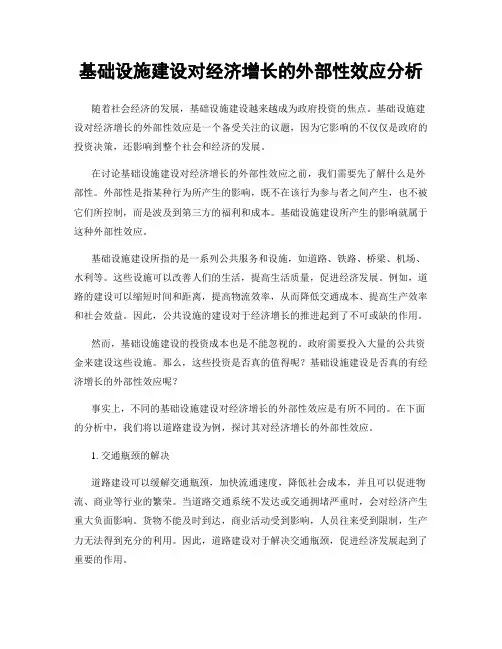 基础设施建设对经济增长的外部性效应分析

随着社会经济的发展，基础设施建设越来越成为政府投资的焦点。基础设施建设对经济增长的外部性效应是一个备受关注的议题，因为它影响的不仅仅是政府的投资决策，还影响到整个社会和经济的发展。

在讨论基础设施建设对经济增长的外部性效应之前，我们需要先了解什么是外部性。外部性是指某种行为所产生的影响，既不在该行为参与者之间产生，也不被它们所控制，而是波及到第三方的福利和成本。基础设施建设所产生的影响就属于这种外部性效应。

基础设施建设所指的是一系列公共服务和设施，如道路、铁路、桥梁、机场、水利等。这些设施可以改善人们的生活，提高生活质量，促进经济发展。例如，道路的建设可以缩短时间和距离，提高物流效率，从而降低交通成本、提高生产效率和社会效益。因此，公共设施的建设对于经济增长的推进起到了不可或缺的作用。

然而，基础设施建设的投资成本也是不能忽视的。政府需要投入大量的公共资金来建设这些设施。那么，这些投资是否真的值得呢？基础设施建设是否真的有经济增长的外部性效应呢？

事实上，不同的基础设施建设对经济增长的外部性效应是有所不同的。在下面的分析中，我们将以道路建设为例，探讨其对经济增长的外部性效应。

1. 交通瓶颈的解决

道路建设可以缓解交通瓶颈，加快流通速度，降低社会成本，并且可以促进物流、商业等行业的繁荣。当道路交通系统不发达或交通拥堵严重时，会对经济产生重大负面影响。货物不能及时到达，商业活动受到影响，人员往来受到限制，生产力无法得到充分的利用。因此，道路建设对于解决交通瓶颈，促进经济发展起到了重要的作用。